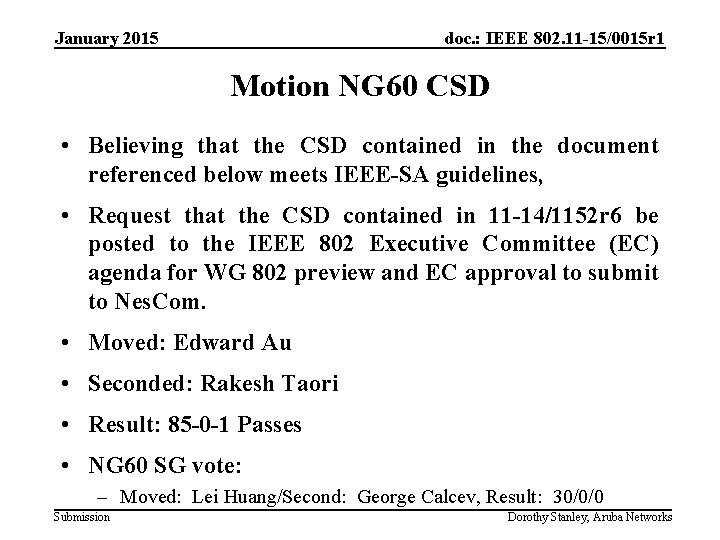 January 2015

doc.: IEEE 802.11-15/0015r1

Motion NG60 CSD

• Believing that the CSD contained in the document referenced below meets IEEE-SA guidelines,

• Request that the CSD contained in 11-14/1152r6 be posted to the IEEE 802 Executive Committee (EC) agenda for WG 802 preview and EC approval to submit to NesCom.

• Moved: Edward Au

• Seconded: Rakesh Taori

• Result: 85-0-1 Passes

• NG60 SG vote:

– Moved: Lei Huang/Second: George Calcev, Result: 30/0/0

Submission

Dorothy Stanley, Aruba Networks